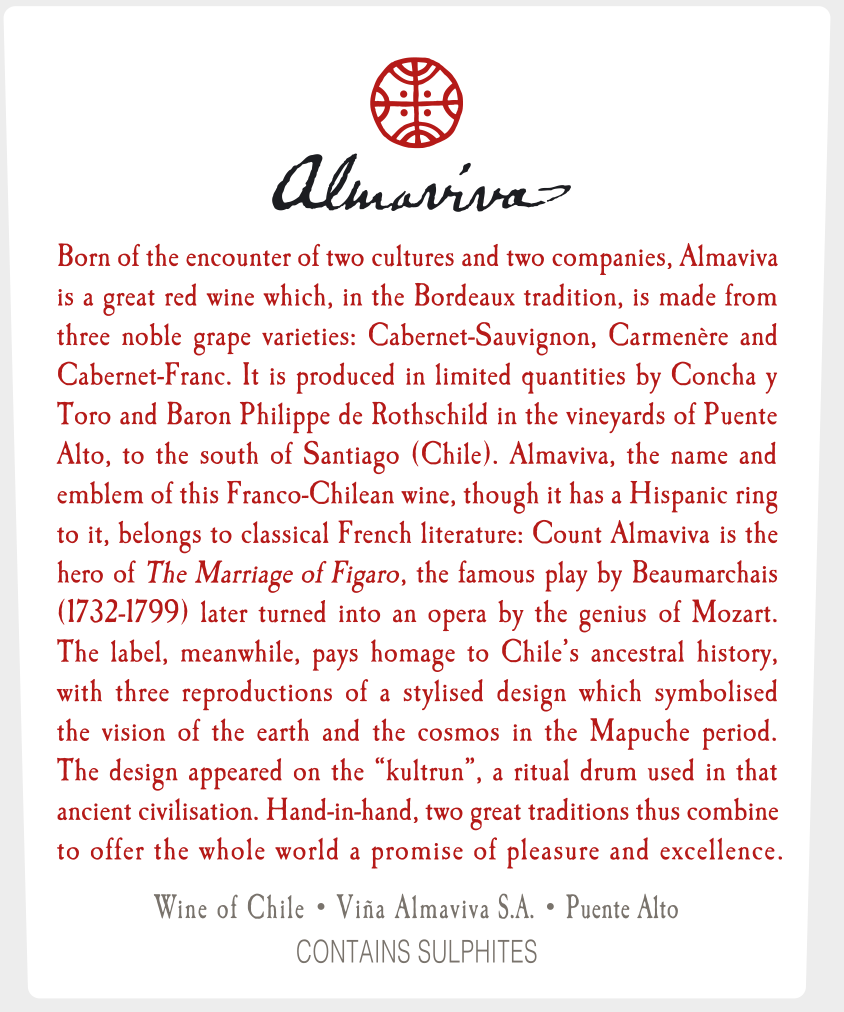 Almaviva

Born of the encounter of two cultures and two companies, Almaviva is a great red wine which, in the Bordeaux tradition, is made from three noble grape varieties: Cabernet-Sauvignon, Carmenère and Cabernet-Franc. It is produced in limited quantities by Concha y Toro and Baron Philippe de Rothschild in the vineyards of Puente Alto, to the south of Santiago (Chile). Almaviva, the name and emblem of this Franco-Chilean wine, though it has a Hispanic ring to it, belongs to classical French literature: Count Almaviva is the hero of The Marriage of Figaro, the famous play by Beaumarchais (1732-1799) later turned into an opera by the genius of Mozart. The label, meanwhile, pays homage to Chile's ancestral history, with three reproductions of a stylised design which symbolised the vision of the earth and the cosmos in the Mapuche period. The design appeared on the "kultrun", a ritual drum used in that ancient civilisation. Hand-in-hand, two great traditions thus combine to offer the whole world a promise of pleasure and excellence.

Wine of Chile • Viña Almaviva S.A. • Puente Alto
CONTAINS SULPHITES